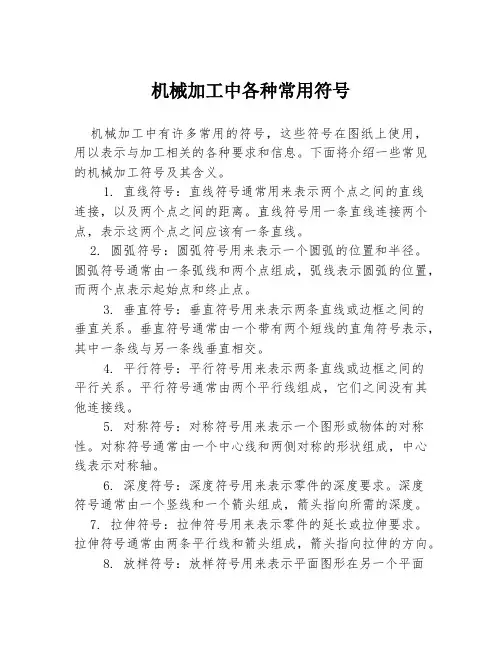 机械加工中各种常用符号

机械加工中有许多常用的符号，这些符号在图纸上使用，用以表示与加工相关的各种要求和信息。下面将介绍一些常见的机械加工符号及其含义。

1. 直线符号：直线符号通常用来表示两个点之间的直线连接，以及两个点之间的距离。直线符号用一条直线连接两个点，表示这两个点之间应该有一条直线。

2. 圆弧符号：圆弧符号用来表示一个圆弧的位置和半径。圆弧符号通常由一条弧线和两个点组成，弧线表示圆弧的位置，而两个点表示起始点和终止点。

3. 垂直符号：垂直符号用来表示两条直线或边框之间的垂直关系。垂直符号通常由一个带有两个短线的直角符号表示，其中一条线与另一条线垂直相交。

4. 平行符号：平行符号用来表示两条直线或边框之间的平行关系。平行符号通常由两个平行线组成，它们之间没有其他连接线。

5. 对称符号：对称符号用来表示一个图形或物体的对称性。对称符号通常由一个中心线和两侧对称的形状组成，中心线表示对称轴。

6. 深度符号：深度符号用来表示零件的深度要求。深度符号通常由一个竖线和一个箭头组成，箭头指向所需的深度。

7. 拉伸符号：拉伸符号用来表示零件的延长或拉伸要求。拉伸符号通常由两条平行线和箭头组成，箭头指向拉伸的方向。

8. 放样符号：放样符号用来表示平面图形在另一个平面